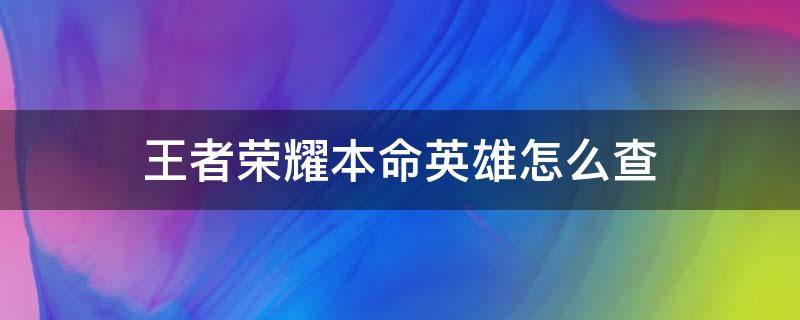 王者荣耀本命英雄怎么查